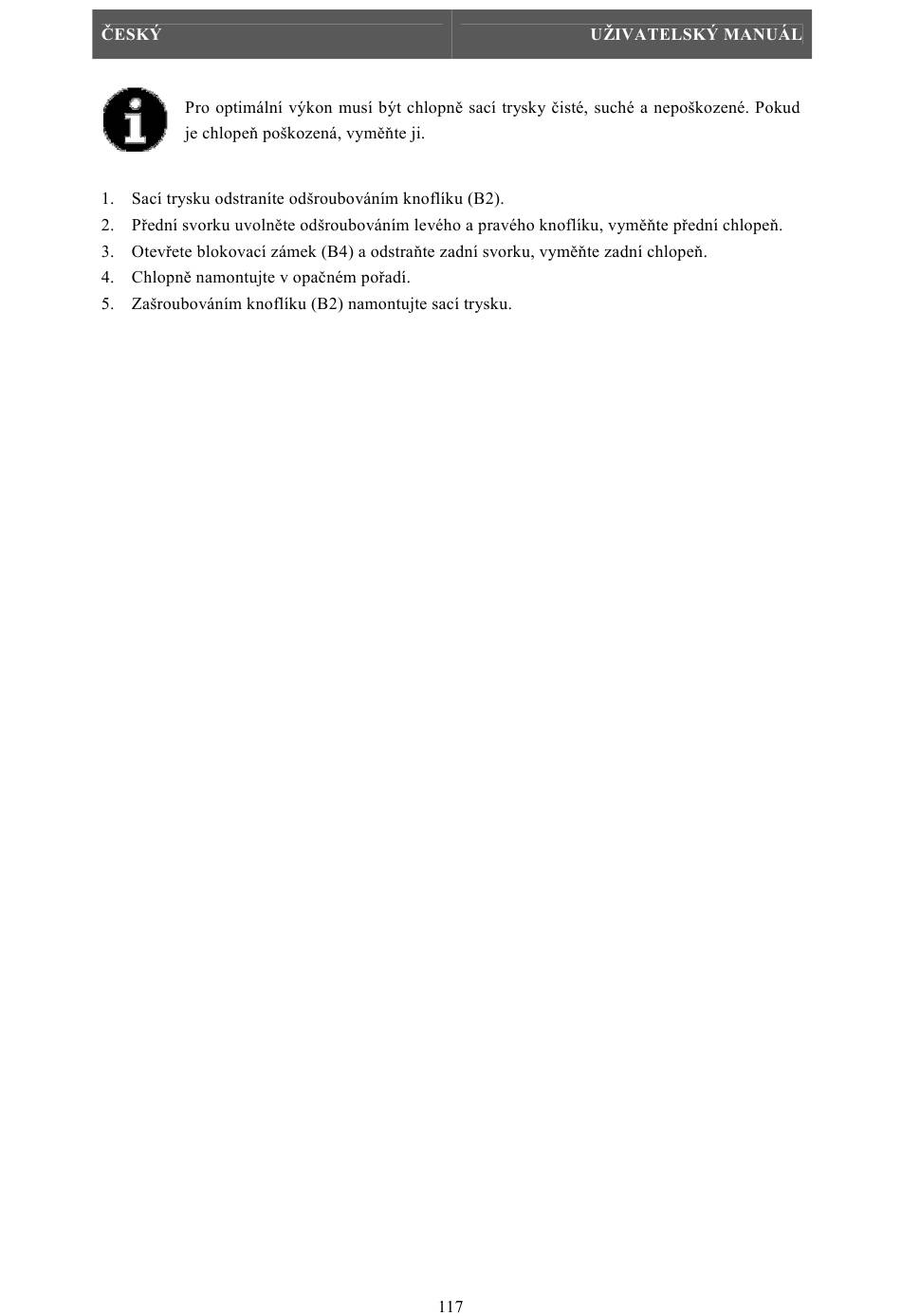 ČESKÝ

UŽIVATELSKÝ MANUÁL

Pro optimální výkon musí být chlopně sací trysky čisté, suché a nepoškozené. Pokud je chlopeň poškozená, vyměňte ji.

1. Sací trysku odstraníte odšroubováním knoflíku (B2).
2. Přední svorku uvolněte odšroubováním levého a pravého knoflíku, vyměňte přední chlopeň.
3. Otevřete blokovací zámek (B4) a odstraňte zadní svorku, vyměňte zadní chlopeň.
4. Chlopně namontujte v opačném pořadí.
5. Zašroubováním knoflíku (B2) namontujte sací trysku.

117